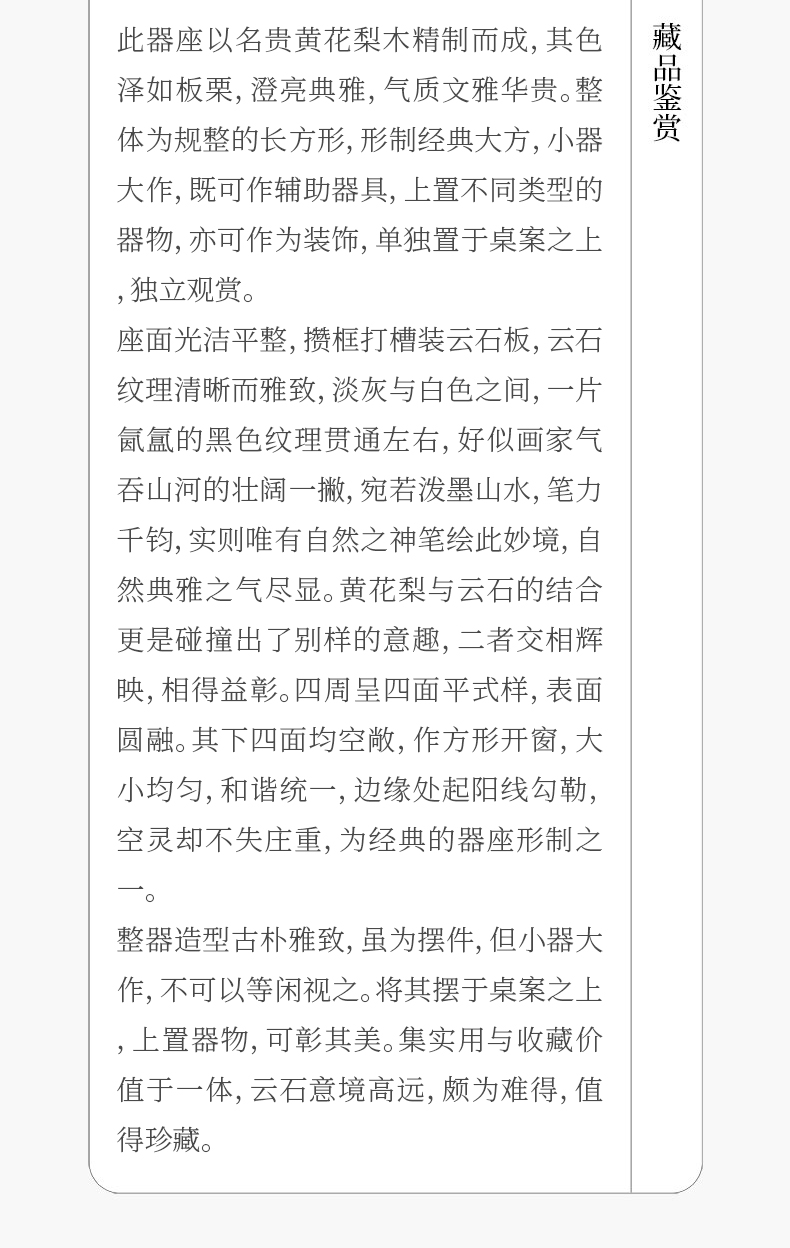 此器座以名贵黄花梨木精制而成,其色泽如板栗,澄亮典雅,气质文雅华贵。整体为规整的长方形,形制经典大方,小器大作,既可作辅助器具,上置不同类型的器物,亦可作为装饰,单独置于桌案之上,独立观赏。

座面光洁平整,攒框打槽装云石板,云石纹理清晰而雅致,淡灰与白色之间,一片氤氲的黑色纹理贯通左右,好似画家气吞山河的壮阔一撇,宛若泼墨山水,笔力千钧,实则唯有自然之神笔绘此妙境,自然典雅之气尽显。黄花梨与云石的结合更是碰撞出了别样的意趣,二者交相辉映,相得益彰。四周呈四面平式样,表面圆融。其下四面均空敞,作方形开窗,大小均匀,和谐统一,边缘处起阳线勾勒,空灵却不失庄重,为经典的器座形制之一。

整器造型古朴雅致,虽为摆件,但小器大作,不可以等闲视之。将其摆于桌案之上,上置器物,可彰其美。集实用与收藏价值于一体,云石意境高远,颇为难得,值得珍藏。

藏品鉴赏